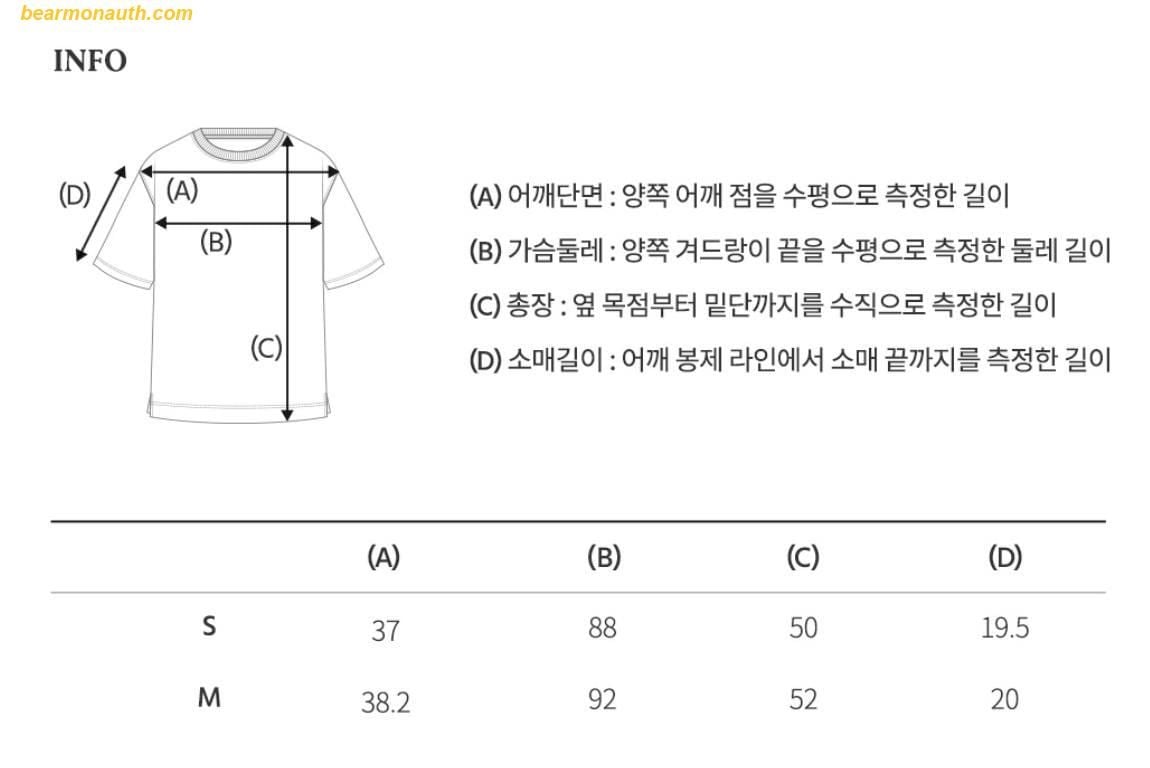 bearmonauth.com

INFO

(D) (A) (B) (C)

(A) 어깨단면 : 양쪽 어깨 점을 수평으로 측정한 길이
(B) 가슴둘레 : 양쪽 겨드랑이 끝을 수평으로 측정한 둘레 길이
(C) 총장 : 옆 목점부터 밑단까지를 수직으로 측정한 길이
(D) 소매길이 : 어깨 봉제 라인에서 소매 끝까지를 측정한 길이

| | (A) | (B) | (C) | (D) |
|---|---|---|---|---|
| S | 37 | 88 | 50 | 19.5 |
| M | 38.2 | 92 | 52 | 20 |